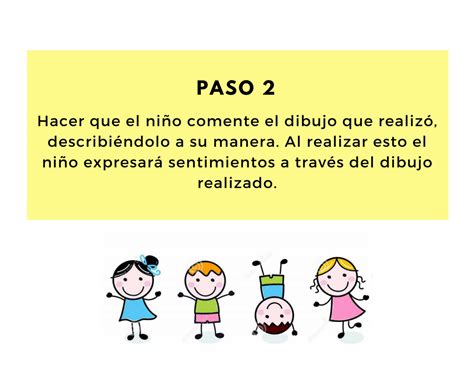 PASO 2

Hacer que el niño comente el dibujo que realizó, describiéndolo a su manera. Al realizar esto el niño expresará sentimientos a través del dibujo realizado.